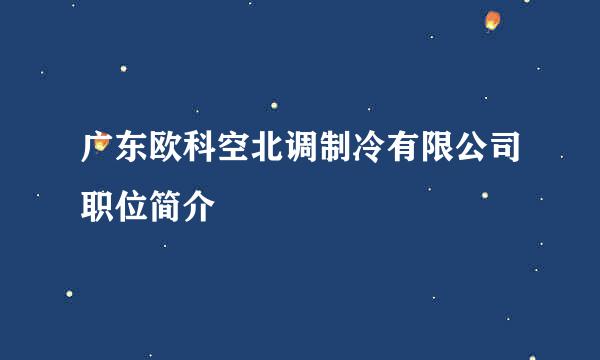 广东欧科空北调制冷有限公司
职位简介